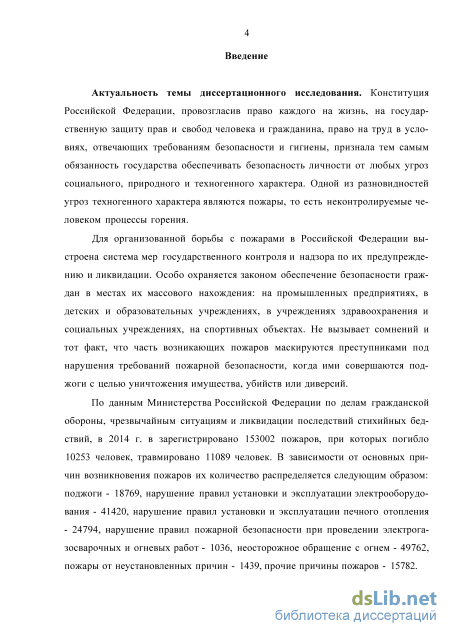 4

Введение

Актуальность темы диссертационного исследования. Конституция Российской Федерации, провозгласив право каждого на жизнь, на государственную защиту прав и свобод человека и гражданина, право на труд в условиях, отвечающих требованиям безопасности и гигиены, признала тем самым обязанность государства обеспечивать безопасность личности от любых угроз социального, природного и техногенного характера. Одной из разновидностей угроз техногенного характера являются пожары, то есть неконтролируемые человеком процессы горения.

Для организованной борьбы с пожарами в Российской Федерации выстроена система мер государственного контроля и надзора по их предупреждению и ликвидации. Особо охраняется законом обеспечение безопасности граждан в местах их массового нахождения: на промышленных предприятиях, в детских и образовательных учреждениях, в учреждениях здравоохранения и социальных учреждениях, на спортивных объектах. Не вызывает сомнений и тот факт, что часть возникающих пожаров маскируются преступниками под нарушения требований пожарной безопасности, когда ими совершаются поджоги с целью уничтожения имущества, убийств или диверсий.

По данным Министерства Российской Федерации по делам гражданской обороны, чрезвычайным ситуациям и ликвидации последствий стихийных бедствий, в 2014 г. в зарегистрировано 153002 пожаров, при которых погибло 10253 человек, травмировано 11089 человек. В зависимости от основных причин возникновения пожаров их количество распределяется следующим образом: поджоги - 18769, нарушение правил установки и эксплуатации электрооборудования - 41420, нарушение правил установки и эксплуатации печного отопления - 24794, нарушение правил пожарной безопасности при проведении электрогазосварочных и огневых работ - 1036, неосторожное обращение с огнем - 49762, пожары от неустановленных причин - 1439, прочие причины пожаров - 15782.

dsLib.net
библиотека диссертаций